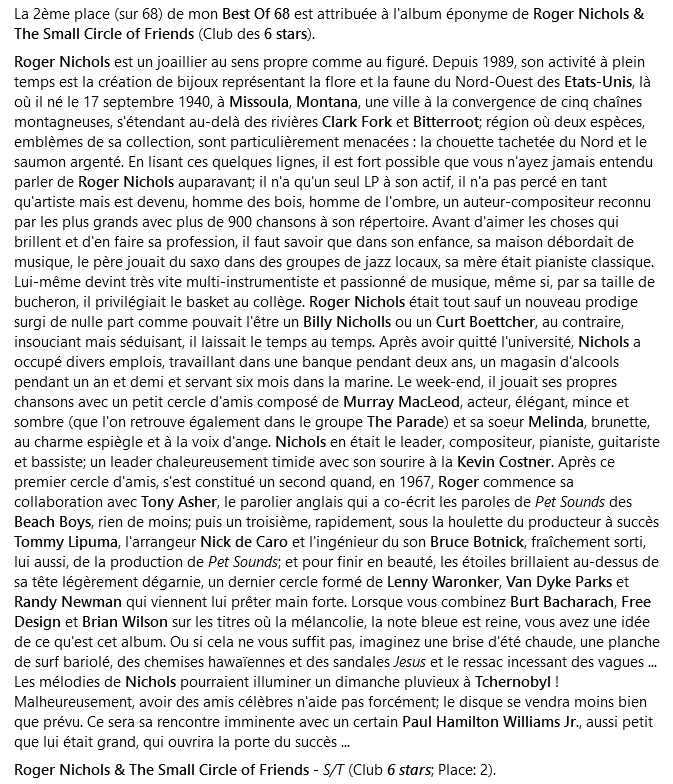 La 2ème place (sur 68) de mon Best Of 68 est attribuée à l'album éponyme de Roger Nichols & The Small Circle of Friends (Club des 6 stars).

Roger Nichols est un joaillier au sens propre comme au figuré. Depuis 1989, son activité à plein temps est la création de bijoux représentant la flore et la faune du Nord-Ouest des Etats-Unis, là où il né le 17 septembre 1940, à Missoula, Montana, une ville à la convergence de cinq chaînes montagneuses, s'étendant au-delà des rivières Clark Fork et Bitterroot; région où deux espèces, emblèmes de sa collection, sont particulièrement menacées : la chouette tachetée du Nord et le saumon argenté. En lisant ces quelques lignes, il est fort possible que vous n'ayez jamais entendu parler de Roger Nichols auparavant; il n'a qu'un seul LP à son actif, il n'a pas percé en tant qu'artiste mais est devenu, homme des bois, homme de l'ombre, un auteur-compositeur reconnu par les plus grands avec plus de 900 chansons à son répertoire. Avant d'aimer les choses qui brillent et d'en faire sa profession, il faut savoir que dans son enfance, sa maison débordait de musique, le père jouait du saxo dans des groupes de jazz locaux, sa mère était pianiste classique. Lui-même devint très vite multi-instrumentiste et passionné de musique, même si, par sa taille de bucheron, il privilégiait le basket au collège. Roger Nichols était tout sauf un nouveau prodige surgi de nulle part comme pouvait l'être un Billy Nicholls ou un Curt Boettcher, au contraire, insouciant mais séduisant, il laissait le temps au temps. Après avoir quitté l'université, Nichols a occupé divers emplois, travaillant dans une banque pendant deux ans, un magasin d'alcools pendant un an et demi et servant six mois dans la marine. Le week-end, il jouait ses propres chansons avec un petit cercle d'amis composé de Murray MacLeod, acteur, élégant, mince et sombre (que l'on retrouve également dans le groupe The Parade) et sa soeur Melinda, brunette, au charme espiègle et à la voix d'ange. Nichols en était le leader, compositeur, pianiste, guitariste et bassiste; un leader chaleureusement timide avec son sourire à la Kevin Costner. Après ce premier cercle d'amis, s'est constitué un second quand, en 1967, Roger commence sa collaboration avec Tony Asher, le parolier anglais qui a co-écrit les paroles de Pet Sounds des Beach Boys, rien de moins; puis un troisième, rapidement, sous la houlette du producteur à succès Tommy Lipuma, l'arrangeur Nick de Caro et l'ingénieur du son Bruce Botnick, fraîchement sorti, lui aussi, de la production de Pet Sounds; et pour finir en beauté, les étoiles brillaient au-dessus de sa tête légèrement dégarnie, un dernier cercle formé de Lenny Waronker, Van Dyke Parks et Randy Newman qui viennent lui prêter main forte. Lorsque vous combinez Burt Bacharach, Free Design et Brian Wilson sur les titres où la mélancolie, la note bleue est reine, vous avez une idée de ce qu'est cet album. Ou si cela ne vous suffit pas, imaginez une brise d'été chaude, une planche de surf bariolé, des chemises hawaïennes et des sandales Jesus et le ressac incessant des vagues ... Les mélodies de Nichols pourraient illuminer un dimanche pluvieux à Tchernobyl ! Malheureusement, avoir des amis célèbres n'aide pas forcément; le disque se vendra moins bien que prévu. Ce sera sa rencontre imminente avec un certain Paul Hamilton Williams Jr., aussi petit que lui était grand, qui ouvrira la porte du succès ...

Roger Nichols & The Small Circle of Friends - S/T (Club 6 stars; Place: 2).